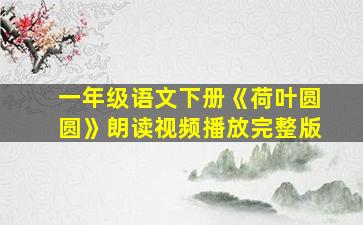 一年级语文下册《荷叶圆圆》朗读视频播放完整版